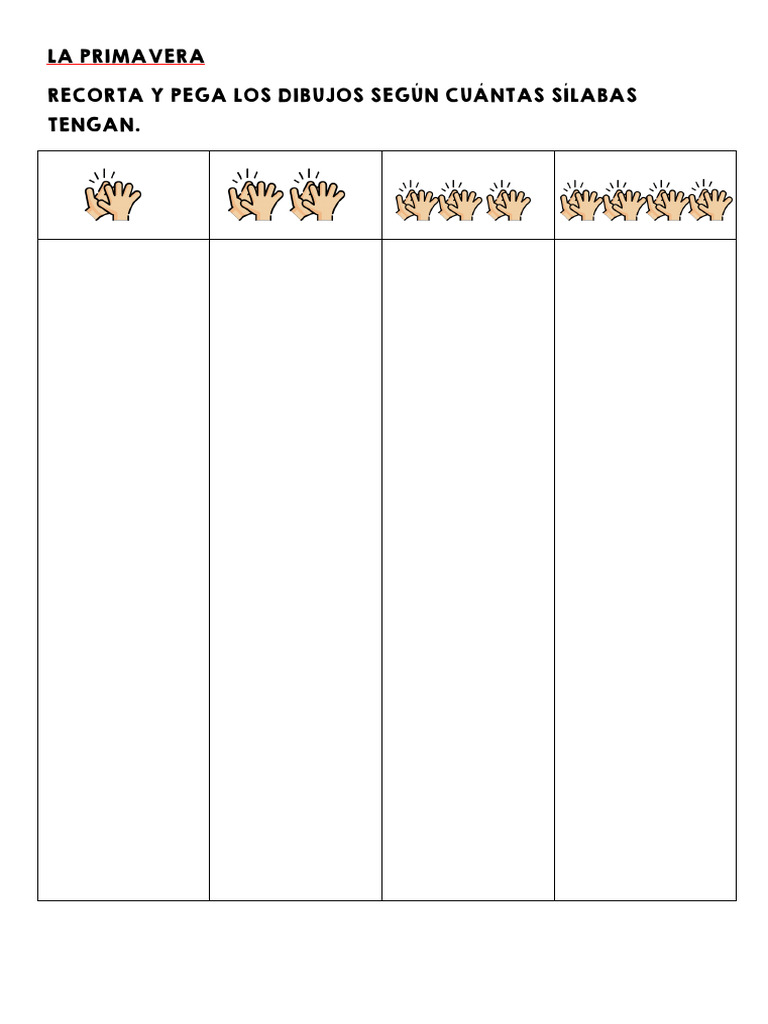 LA PRIMAVERA

RECORTA Y PEGA LOS DIBUJOS SEGÚN CUÁNTAS SÍLABAS TENGAN.